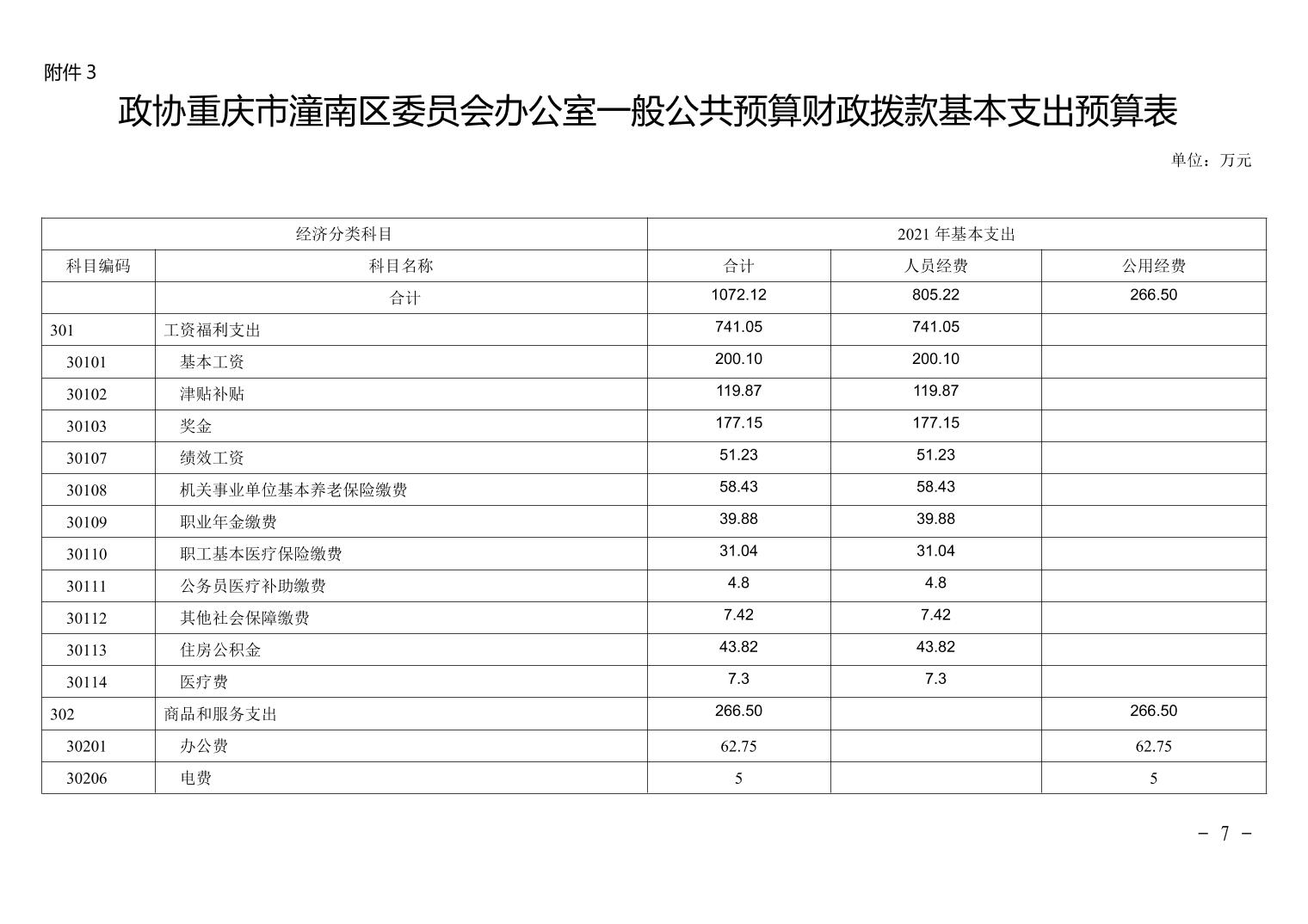 附件 3

政协重庆市潼南区委员会办公室一般公共预算财政拨款基本支出预算表

单位：万元

| 经济分类科目 | | 2021 年基本支出 | | |
|---|---|---|---|---|
| 科目编码 | 科目名称 | 合计 | 人员经费 | 公用经费 |
| | 合计 | 1072.12 | 805.22 | 266.50 |
| 301 | 工资福利支出 | 741.05 | 741.05 | |
| 30101 | 基本工资 | 200.10 | 200.10 | |
| 30102 | 津贴补贴 | 119.87 | 119.87 | |
| 30103 | 奖金 | 177.15 | 177.15 | |
| 30107 | 绩效工资 | 51.23 | 51.23 | |
| 30108 | 机关事业单位基本养老保险缴费 | 58.43 | 58.43 | |
| 30109 | 职业年金缴费 | 39.88 | 39.88 | |
| 30110 | 职工基本医疗保险缴费 | 31.04 | 31.04 | |
| 30111 | 公务员医疗补助缴费 | 4.8 | 4.8 | |
| 30112 | 其他社会保障缴费 | 7.42 | 7.42 | |
| 30113 | 住房公积金 | 43.82 | 43.82 | |
| 30114 | 医疗费 | 7.3 | 7.3 | |
| 302 | 商品和服务支出 | 266.50 | | 266.50 |
| 30201 | 办公费 | 62.75 | | 62.75 |
| 30206 | 电费 | 5 | | 5 |

- 7 -